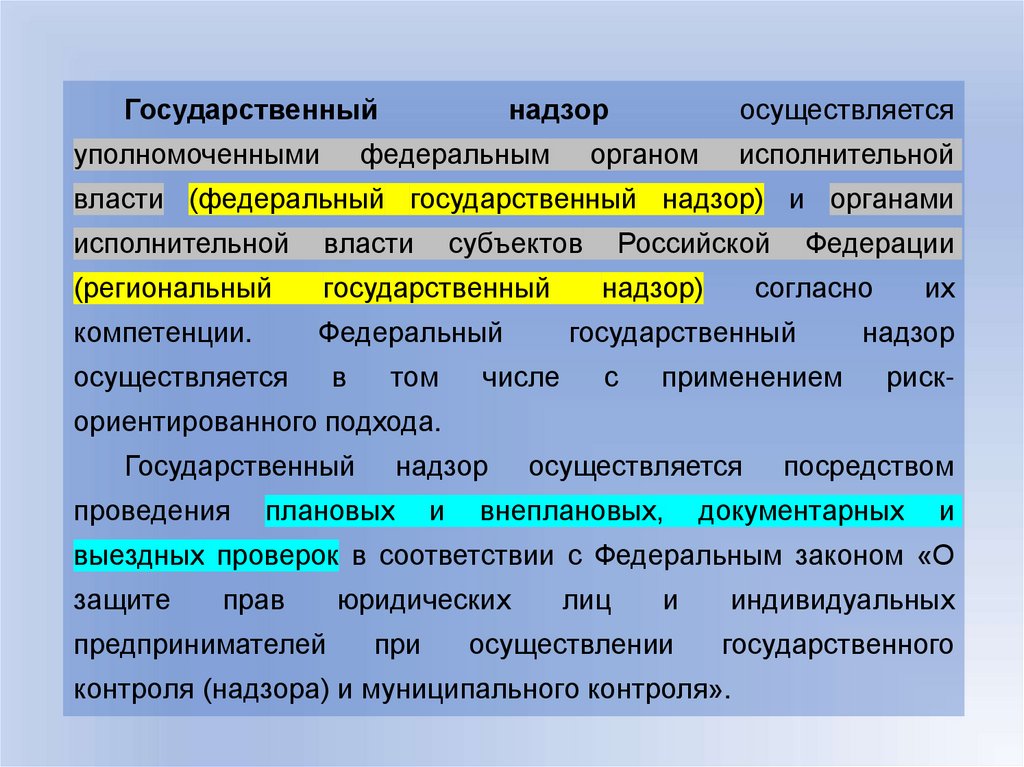 Государственный надзор осуществляется уполномоченными федеральным органом исполнительной власти (федеральный государственный надзор) и органами исполнительной власти субъектов Российской Федерации (региональный государственный надзор) согласно их компетенции. Федеральный государственный надзор осуществляется в том числе с применением риск-ориентированного подхода.

Государственный надзор осуществляется посредством проведения плановых и внеплановых, документарных и выездных проверок в соответствии с Федеральным законом «О защите прав юридических лиц и индивидуальных предпринимателей при осуществлении государственного контроля (надзора) и муниципального контроля».